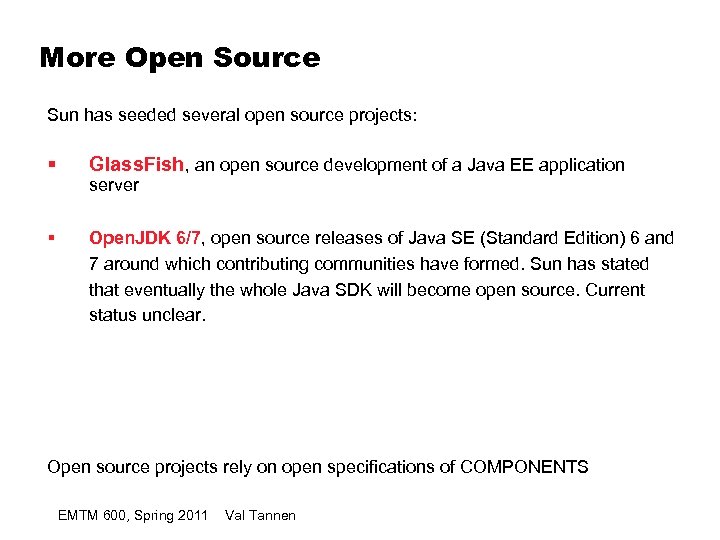 More Open Source

Sun has seeded several open source projects:

• GlassFish, an open source development of a Java EE application server

• OpenJDK 6/7, open source releases of Java SE (Standard Edition) 6 and 7 around which contributing communities have formed. Sun has stated that eventually the whole Java SDK will become open source. Current status unclear.

Open source projects rely on open specifications of COMPONENTS

EMTM 600, Spring 2011    Val Tannen